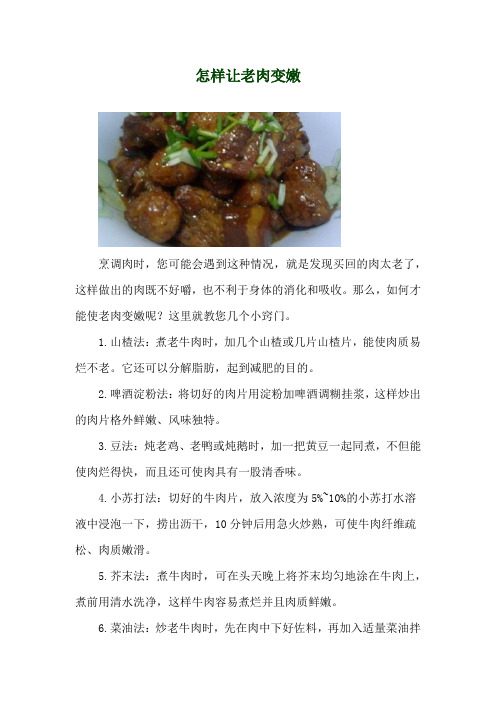 怎样让老肉变嫩

烹调肉时，您可能会遇到这种情况，就是发现买回的肉太老了，这样做出的肉既不好嚼，也不利于身体的消化和吸收。那么，如何才能使老肉变嫩呢？这里就教您几个小窍门。

1.山楂法：煮老牛肉时，加几个山楂或几片山楂片，能使肉质易烂不老。它还可以分解脂肪，起到减肥的目的。

2.啤酒淀粉法：将切好的肉片用淀粉加啤酒调糊挂浆，这样炒出的肉片格外鲜嫩、风味独特。

3.豆法：炖老鸡、老鸭或炖鹅时，加一把黄豆一起同煮，不但能使肉烂得快，而且还可使肉具有一股清香味。

4.小苏打法：切好的牛肉片，放入浓度为5%~10%的小苏打水溶液中浸泡一下，捞出沥干，10分钟后用急火炒熟，可使牛肉纤维疏松、肉质嫩滑。

5.芥末法：煮牛肉时，可在头天晚上将芥末均匀地涂在牛肉上，煮前用清水洗净，这样牛肉容易煮烂并且肉质鲜嫩。

6.菜油法：炒老牛肉时，先在肉中下好佐料，再加入适量菜油拌